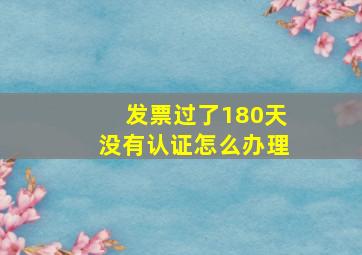 发票过了180天
没有认证怎么办理